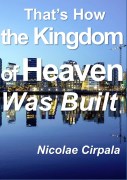 That's How the Kingdom of Heaven Was Built

Nicolae Cirpala